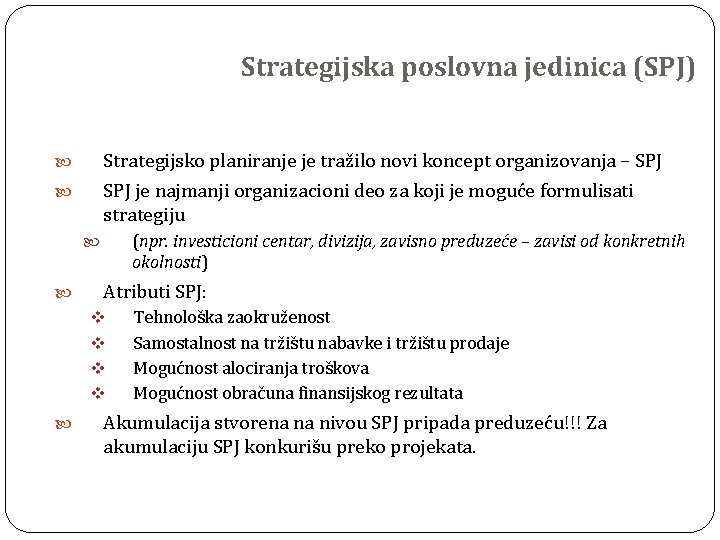 Strategijska poslovna jedinica (SPJ)

Strategijsko planiranje je tražilo novi koncept organizovanja – SPJ

SPJ je najmanji organizacioni deo za koji je moguće formulisati strategiju

(npr. investicioni centar, divizija, zavisno preduzeće – zavisi od konkretnih okolnosti)

Atributi SPJ:

Tehnološka zaokruženost

Samostalnost na tržištu nabavke i tržištu prodaje

Mogućnost alociranja troškova

Mogućnost obračuna finansijskog rezultata

Akumulacija stvorena na nivou SPJ pripada preduzeću!!! Za akumulaciju SPJ konkurišu preko projekata.